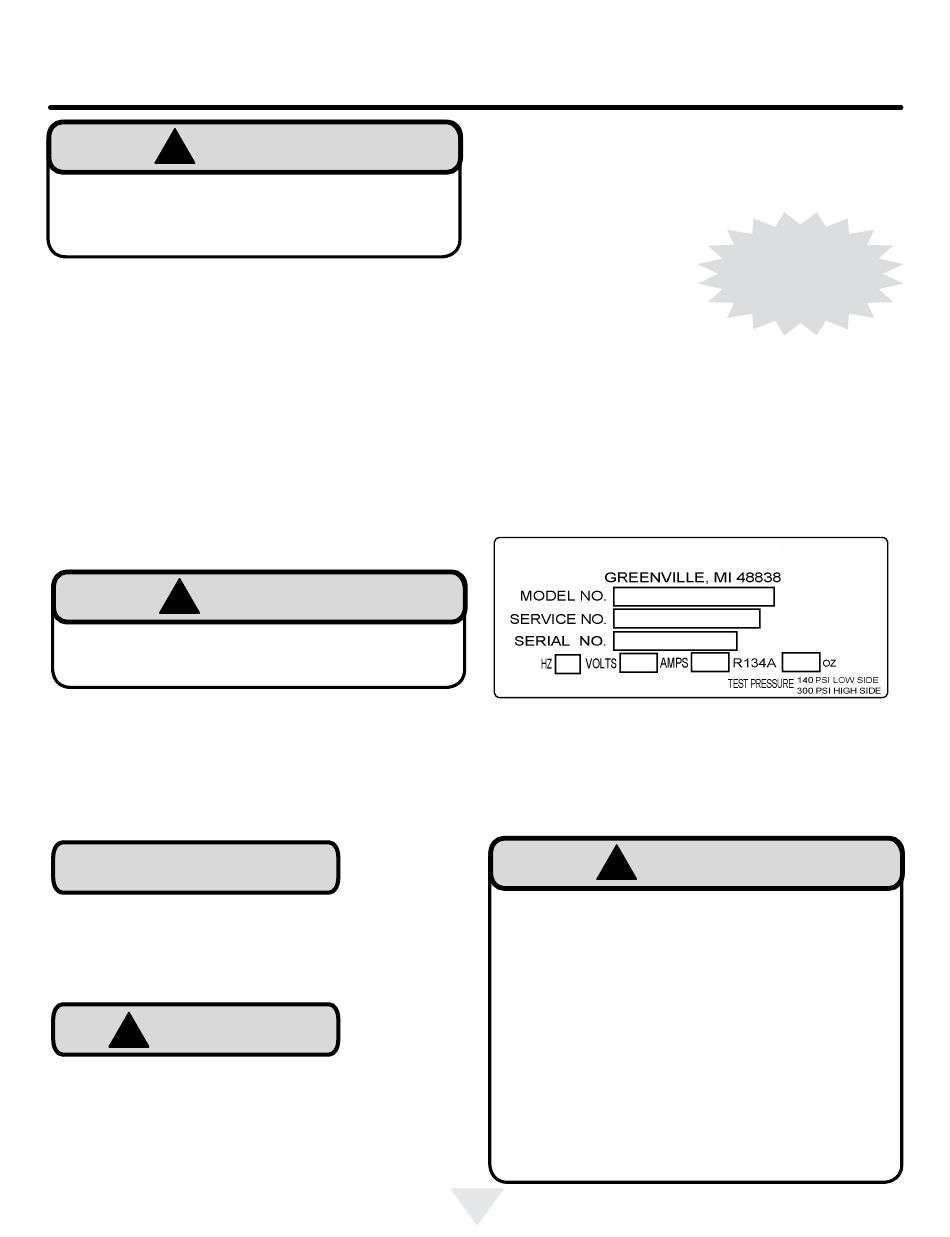 GREENVILLE, MI 48838
MODEL NO.
SERVICE NO.
SERIAL NO.
HZ VOLTS AMPS R134A OZ
TEST PRESSURE 140 PSI LOW SIDE 300 PSI HIGH SIDE